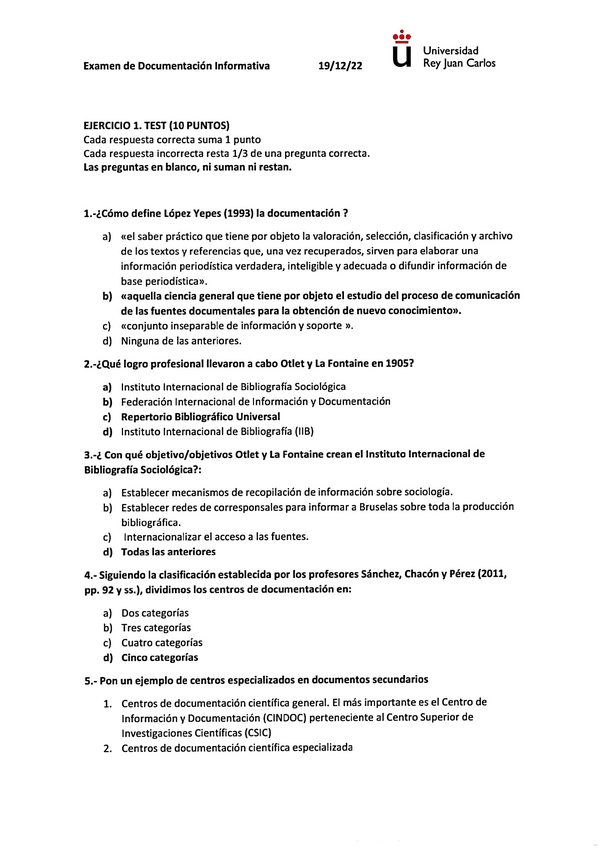 Examen de Documentación Informativa 19/12/22

Universidad Rey Juan Carlos

EJERCICIO 1. TEST (10 PUNTOS)
Cada respuesta correcta suma 1 punto
Cada respuesta incorrecta resta 1/3 de una pregunta correcta.
Las preguntas en blanco, ni suman ni restan.

1.-¿Cómo define López Yepes (1993) la documentación ?

a) «el saber práctico que tiene por objeto la valoración, selección, clasificación y archivo de los textos y referencias que, una vez recuperados, sirven para elaborar una información periodística verdadera, inteligible y adecuada o difundir información de base periodística».
b) «aquella ciencia general que tiene por objeto el estudio del proceso de comunicación de las fuentes documentales para la obtención de nuevo conocimiento».
c) «conjunto inseparable de información y soporte ».
d) Ninguna de las anteriores.

2.-¿Qué logro profesional llevaron a cabo Otlet y La Fontaine en 1905?

a) Instituto Internacional de Bibliografía Sociológica
b) Federación Internacional de Información y Documentación
c) Repertorio Bibliográfico Universal
d) Instituto Internacional de Bibliografía (IIB)

3.-¿ Con qué objetivo/objetivos Otlet y La Fontaine crean el Instituto Internacional de Bibliografía Sociológica?:

a) Establecer mecanismos de recopilación de información sobre sociología.
b) Establecer redes de corresponsales para informar a Bruselas sobre toda la producción bibliográfica.
c) Internacionalizar el acceso a las fuentes.
d) Todas las anteriores

4.- Siguiendo la clasificación establecida por los profesores Sánchez, Chacón y Pérez (2011, pp. 92 y ss.), dividimos los centros de documentación en:

a) Dos categorías
b) Tres categorías
c) Cuatro categorías
d) Cinco categorías

5.- Pon un ejemplo de centros especializados en documentos secundarios

1. Centros de documentación científica general. El más importante es el Centro de Información y Documentación (CINDOC) perteneciente al Centro Superior de Investigaciones Científicas (CSIC)
2. Centros de documentación científica especializada